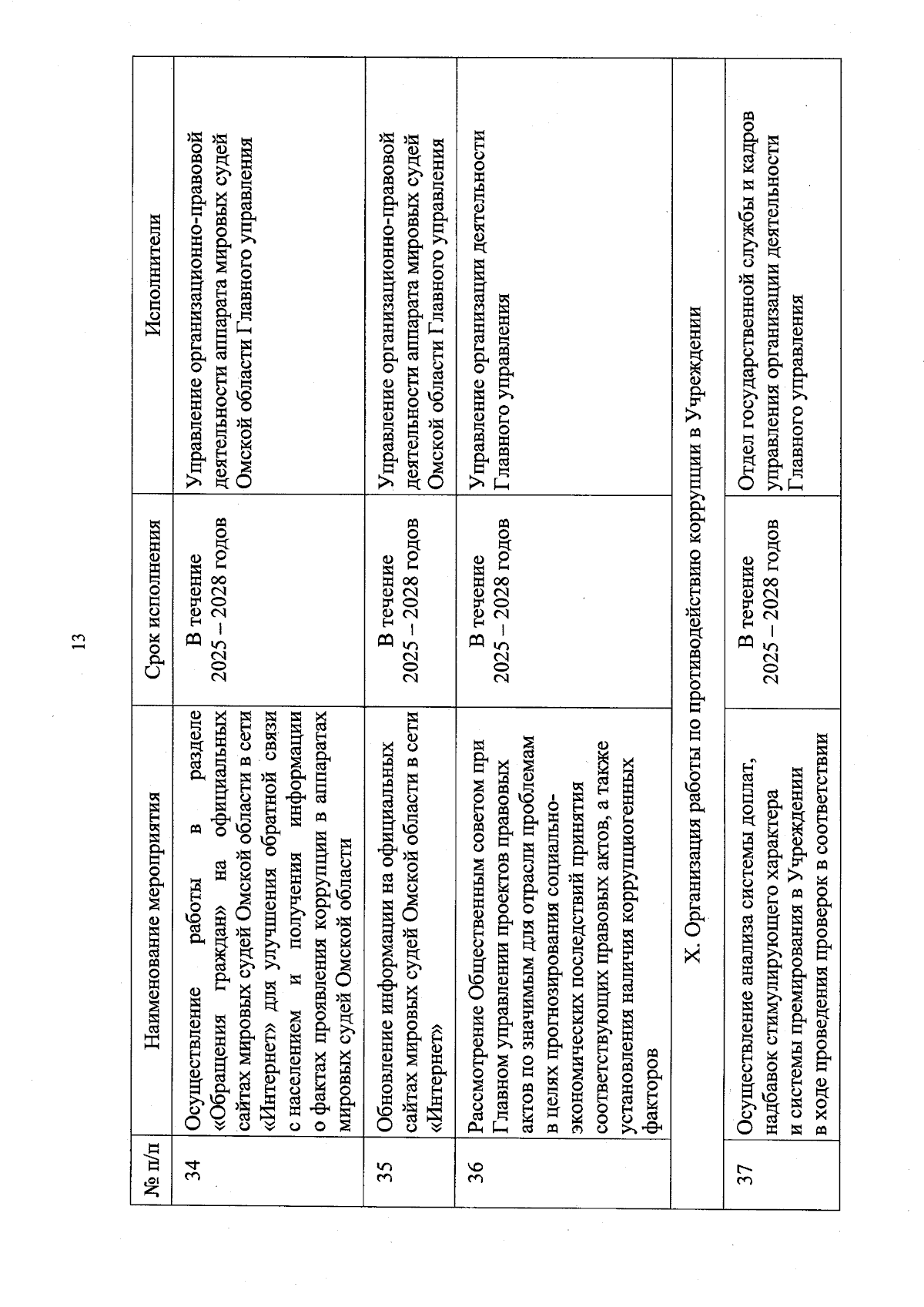 13

| № п/п | Наименование мероприятия | Срок исполнения | Исполнители |
|---|---|---|---|
| 34 | Осуществление работы в разделе «Обращения граждан» на официальных сайтах мировых судей Омской области в сети «Интернет» для улучшения обратной связи с населением и получения информации о фактах проявления коррупции в аппаратах мировых судей Омской области | В течение 2025 – 2028 годов | Управление организационно-правовой деятельности аппарата мировых судей Омской области Главного управления |
| 35 | Обновление информации на официальных сайтах мировых судей Омской области в сети «Интернет» | В течение 2025 – 2028 годов | Управление организационно-правовой деятельности аппарата мировых судей Омской области Главного управления |
| 36 | Рассмотрение Общественным советом при Главном управлении проектов правовых актов по значимым для отрасли проблемам в целях прогнозирования социально-экономических последствий принятия соответствующих правовых актов, а также установления наличия коррупциогенных факторов | В течение 2025 – 2028 годов | Управление организации деятельности Главного управления |
| X. Организация работы по противодействию коррупции в Учреждении | | | |
| 37 | Осуществление анализа системы доплат, надбавок стимулирующего характера и системы премирования в Учреждении в ходе проведения проверок в соответствии | В течение 2025 – 2028 годов | Отдел государственной службы и кадров управления организации деятельности Главного управления |